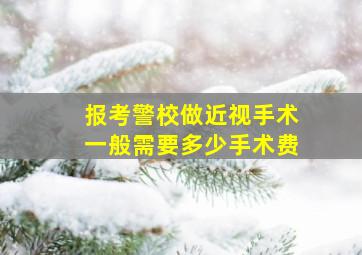 报考警校做近视手术
一般需要多少手术费